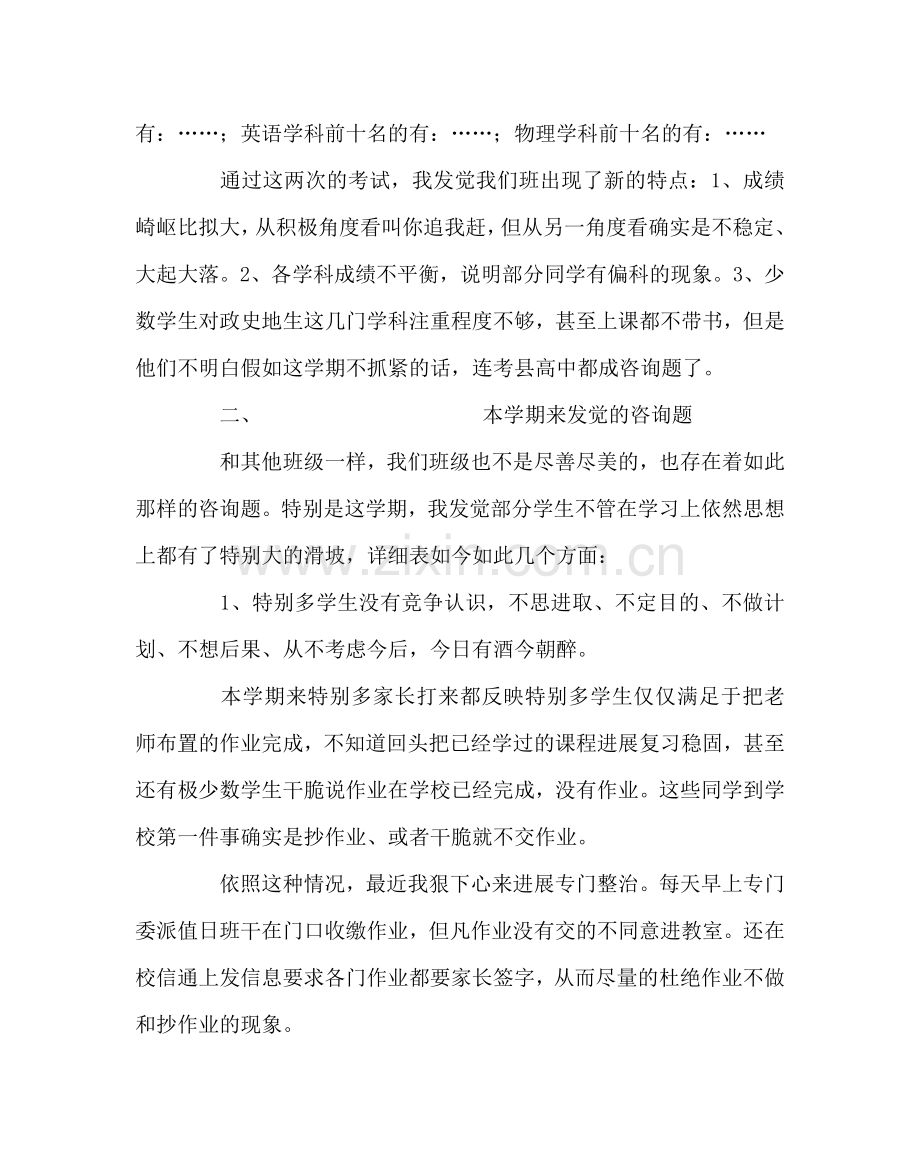 有：……；英语学科前十名的有：……；物理学科前十名的有：……

通过这两次的考试，我发觉我们班出现了新的特点：1、成绩崎岖比拟大，从积极角度看叫你追我赶，但从另一角度看确实是不稳定、大起大落。2、各学科成绩不平衡，说明部分同学有偏科的现象。3、少数学生对政史地生这几门学科注重程度不够，甚至上课都不带书，但是他们不明白假如这学期不抓紧的话，连考县高中都成咨询题了。

二、 本学期来发觉的咨询题

和其他班级一样，我们班级也不是尽善尽美的，也存在着如此那样的咨询题。特别是这学期，我发觉部分学生不管在学习上依然思想上都有了特别大的滑坡，详细表如今如此几个方面：

1、特别多学生没有竞争认识，不思进取、不定目的、不做计划、不想后果、从不考虑今后，今日有酒今朝醉。

本学期来特别多家长打来都反映特别多学生仅仅满足于把老师布置的作业完成，不知道回头把已经学过的课程进展复习稳固，甚至还有极少数学生干脆说作业在学校已经完成，没有作业。这些同学到学校第一件事确实是抄作业、或者干脆就不交作业。

依照这种情况，最近我狠下心来进展专门整治。每天早上专门委派值日班干在门口收缴作业，但凡作业没有交的不同意进教室。还在校信通上发信息要求各门作业都要家长签字，从而尽量的杜绝作业不做和抄作业的现象。

www.zixin.com.cn